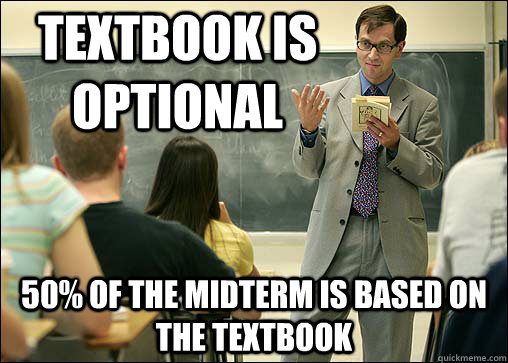 TEXTBOOK IS OPTIONAL

50% OF THE MIDTERM IS BASED ON THE TEXTBOOK

quickmeme.com